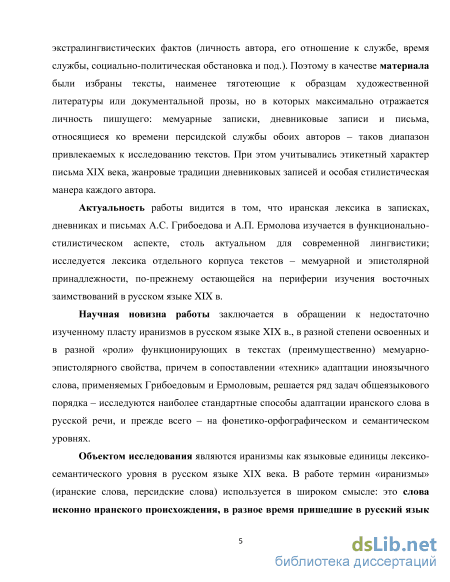 экстралингвистических фактов (личность автора, его отношение к службе, время службы, социально-политическая обстановка и под.). Поэтому в качестве **материала** были избраны тексты, наименее тяготеющие к образцам художественной литературы или документальной прозы, но в которых максимально отражается личность пишущего: мемуарные записки, дневниковые записи и письма, относящиеся ко времени персидской службы обоих авторов – таков диапазон привлекаемых к исследованию текстов. При этом учитывались этикетный характер письма XIX века, жанровые традиции дневниковых записей и особая стилистическая манера каждого автора.

**Актуальность** работы видится в том, что иранская лексика в записках, дневниках и письмах А.С. Грибоедова и А.П. Ермолова изучается в функционально-стилистическом аспекте, столь актуальном для современной лингвистики; исследуется лексика отдельного корпуса текстов – мемуарной и эпистолярной принадлежности, по-прежнему остающейся на периферии изучения восточных заимствований в русском языке XIX в.

**Научная новизна работы** заключается в обращении к недостаточно изученному пласту иранизмов в русском языке XIX в., в разной степени освоенных и в разной «роли» функционирующих в текстах (преимущественно) мемуарно-эпистолярного свойства, причем в сопоставлении «техник» адаптации иноязычного слова, применяемых Грибоедовым и Ермоловым, решается ряд задач общеязыкового порядка – исследуются наиболее стандартные способы адаптации иранского слова в русской речи, и прежде всего – на фонетико-орфографическом и семантическом уровнях.

**Объектом исследования** являются иранизмы как языковые единицы лексико-семантического уровня в русском языке XIX века. В работе термин «иранизмы» (иранские слова, персидские слова) используется в широком смысле: это **слова исконно иранского происхождения, в разное время пришедшие в русский язык**

5

dsLib.net
библиотека диссертаций